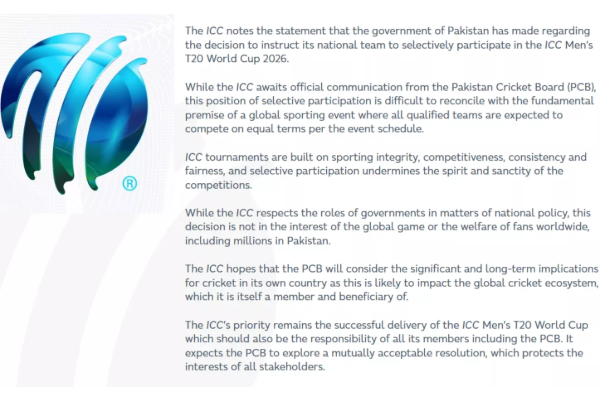 ®

The ICC notes the statement that the government of Pakistan has made regarding the decision to instruct its national team to selectively participate in the ICC Men's T20 World Cup 2026.

While the ICC awaits official communication from the Pakistan Cricket Board (PCB), this position of selective participation is difficult to reconcile with the fundamental premise of a global sporting event where all qualified teams are expected to compete on equal terms per the event schedule.

ICC tournaments are built on sporting integrity, competitiveness, consistency and fairness, and selective participation undermines the spirit and sanctity of the competitions.

While the ICC respects the roles of governments in matters of national policy, this decision is not in the interest of the global game or the welfare of fans worldwide, including millions in Pakistan.

The ICC hopes that the PCB will consider the significant and long-term implications for cricket in its own country as this is likely to impact the global cricket ecosystem, which it is itself a member and beneficiary of.

The ICC's priority remains the successful delivery of the ICC Men's T20 World Cup which should also be the responsibility of all its members including the PCB. It expects the PCB to explore a mutually acceptable resolution, which protects the interests of all stakeholders.